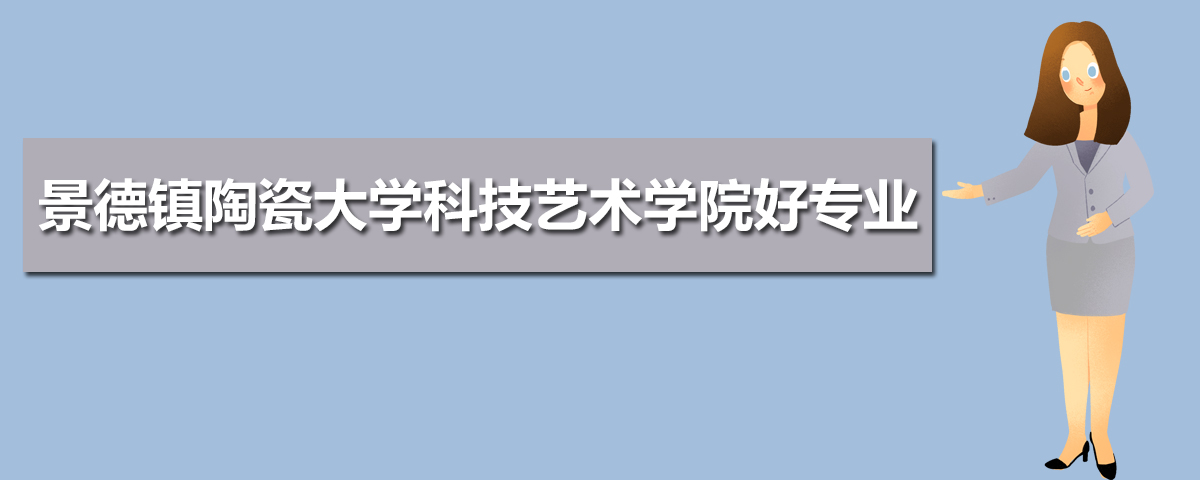 景德镇陶瓷大学科技艺术学院好专业